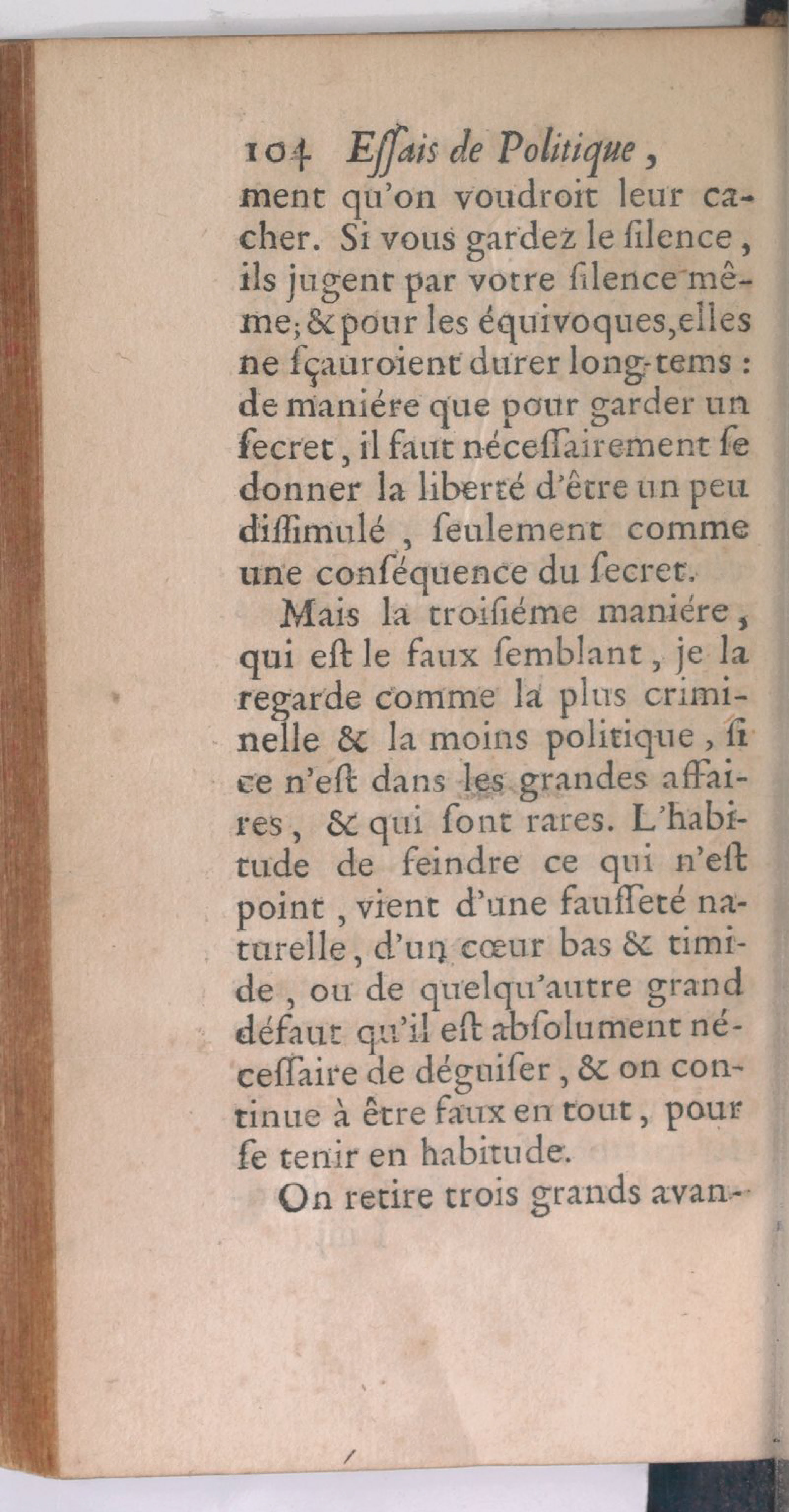 104 Essais de Politique,
ment qu'on voudroit leur cacher. Si vous gardez le silence, ils jugent par votre silence même; & pour les équivoques, elles ne sçauroient durer long-tems : de maniére que pour garder un secret, il faut nécessairement se donner la liberté d'être un peu dissimulé, seulement comme une conséquence du secret.

Mais la troisiéme maniére, qui est le faux semblant, je la regarde comme la plus criminelle & la moins politique, si ce n'est dans les grandes affaires, & qui sont rares. L'habitude de feindre ce qui n'est point, vient d'une fausseté naturelle, d'un cœur bas & timide, ou de quelqu'autre grand défaut qu'il est absolument nécessaire de déguiser, & on continue à être faux en tout, pour se tenir en habitude.

On retire trois grands avan-